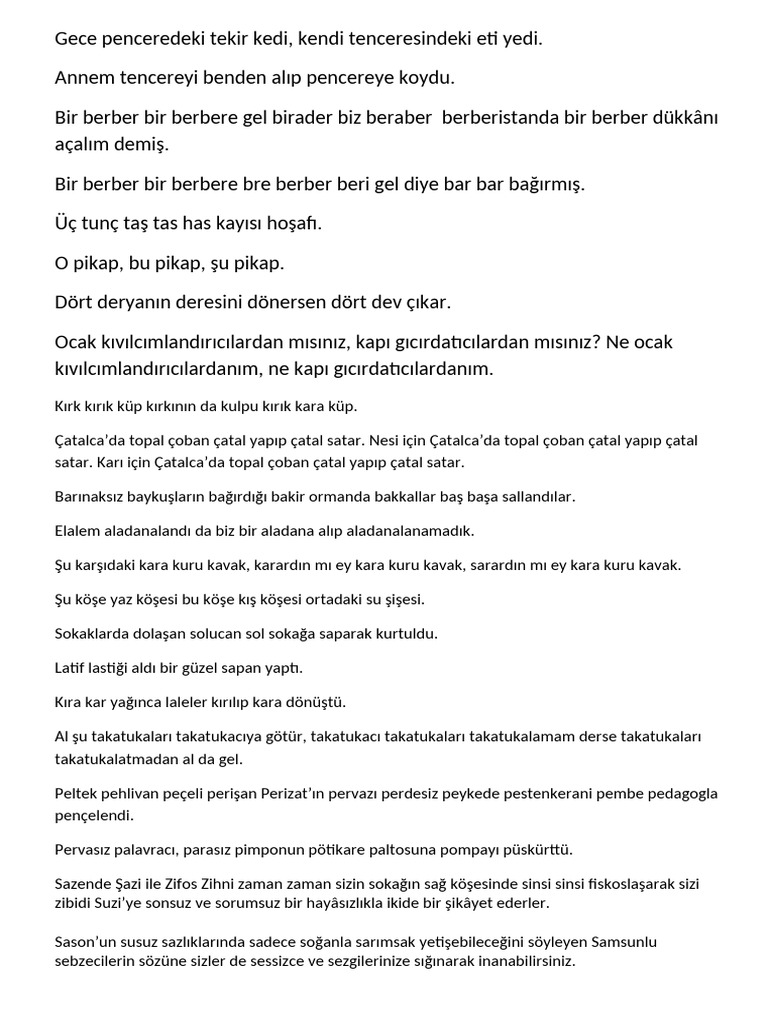 Gece penceredeki tekir kedi, kendi tenceresindeki eti yedi.

Annem tencereyi benden alıp pencereye koydu.

Bir berber bir berbere gel birader biz beraber berberistanda bir berber dükkânı açalım demiş.

Bir berber bir berbere bre berber beri gel diye bar bar bağırmış.

Üç tunç taş tas has kayısı hoşafı.

O pikap, bu pikap, şu pikap.

Dört deryanın deresini dönersen dört dev çıkar.

Ocak kıvılcımlandırıcılardan mısınız, kapı gıcırdatıcılardan mısınız? Ne ocak kıvılcımlandırıcılardanım, ne kapı gıcırdatıcılardanım.

Kırk kırık küp kırkının da kulpu kırık kara küp.

Çatalca'da topal çoban çatal yapıp çatal satar. Nesi için Çatalca'da topal çoban çatal yapıp çatal satar. Karı için Çatalca'da topal çoban çatal yapıp çatal satar.

Barınaksız baykuşların bağırdığı bakir ormanda bakkallar baş başa sallandılar.

Elalem aladanalandı da biz bir aladana alıp aladanalanamadık.

Şu karşıdaki kara kuru kavak, karardın mı ey kara kuru kavak, sarardın mı ey kara kuru kavak.

Şu köşe yaz köşesi bu köşe kış köşesi ortadaki su şişesi.

Sokaklarda dolaşan solucan sol sokağa saparak kurtuldu.

Latif lastiği aldı bir güzel sapan yaptı.

Kıra kar yağınca laleler kırılıp kara dönüştü.

Al şu takatukaları takatukacıya götür, takatukacı takatukaları takatukalamam derse takatukaları takatukalatmadan al da gel.

Peltek pehlivan peçeli perişan Perizat'ın pervazı perdesiz peykede pestenkerani pembe pedagogla pençelendi.

Pervasız palavracı, parasız pimponun pötikare paltosuna pompayı püskürttü.

Sazende Şazi ile Zifos Zihni zaman zaman sizin sokağın sağ köşesinde sinsi sinsi fiskoslaşarak sizi zibidi Suzi'ye sonsuz ve sorumsuz bir hayâsızlıkla ikide bir şikâyet ederler.

Sason'un susuz sazlıklarında sadece soğanla sarımsak yetişebileceğini söyleyen Samsunlu sebzecilerin sözüne sizler de sessizce ve sezgilerinize sığınarak inanabilirsiniz.